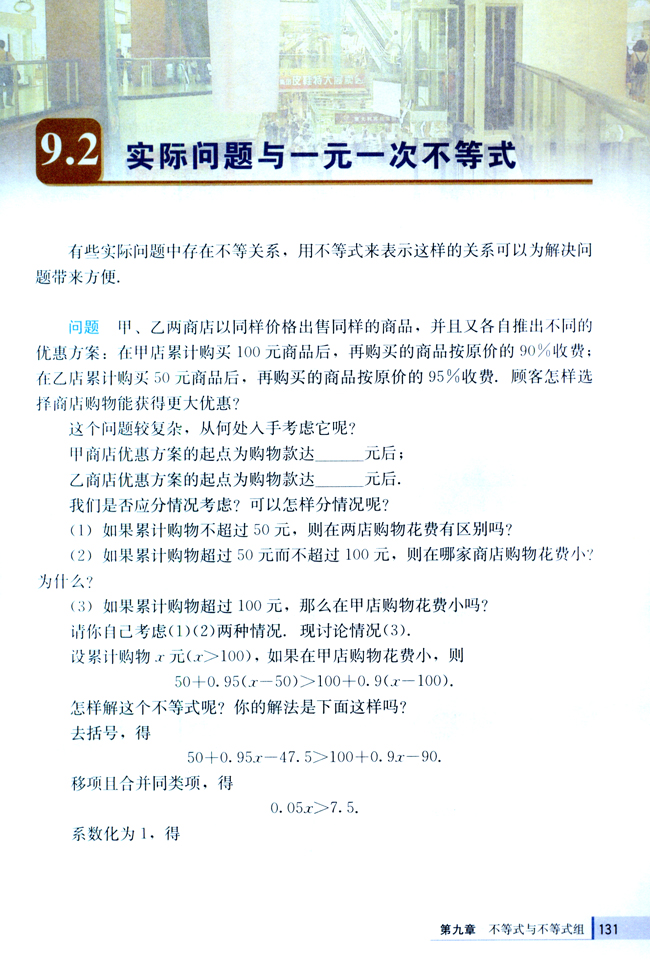 9.2 实际问题与一元一次不等式

有些实际问题中存在不等关系，用不等式来表示这样的关系可以为解决问题带来方便.

问题 甲、乙两商店以同样价格出售同样的商品，并且又各自推出不同的优惠方案：在甲店累计购买 100 元商品后，再购买的商品按原价的 90%收费；在乙店累计购买 50 元商品后，再购买的商品按原价的 95%收费. 顾客怎样选择商店购物能获得更大优惠？

这个问题较复杂，从何处入手考虑它呢？

甲商店优惠方案的起点为购物款达______元后；

乙商店优惠方案的起点为购物款达______元后.

我们是否应分情况考虑？可以怎样分情况呢？

(1) 如果累计购物不超过 50 元，则在两店购物花费有区别吗？

(2) 如果累计购物超过 50 元而不超过 100 元，则在哪家商店购物花费小？为什么？

(3) 如果累计购物超过 100 元，那么在甲店购物花费小吗？

请你自己考虑(1)(2)两种情况. 现讨论情况(3).

设累计购物 $x$ 元($x>100$)，如果在甲店购物花费小，则

$50+0.95(x-50)>100+0.9(x-100)$.

怎样解这个不等式呢？你的解法是下面这样吗？

去括号，得

$50+0.95x-47.5>100+0.9x-90$.

移项且合并同类项，得

$0.05x>7.5$.

系数化为 1，得

第九章 不等式与不等式组 131